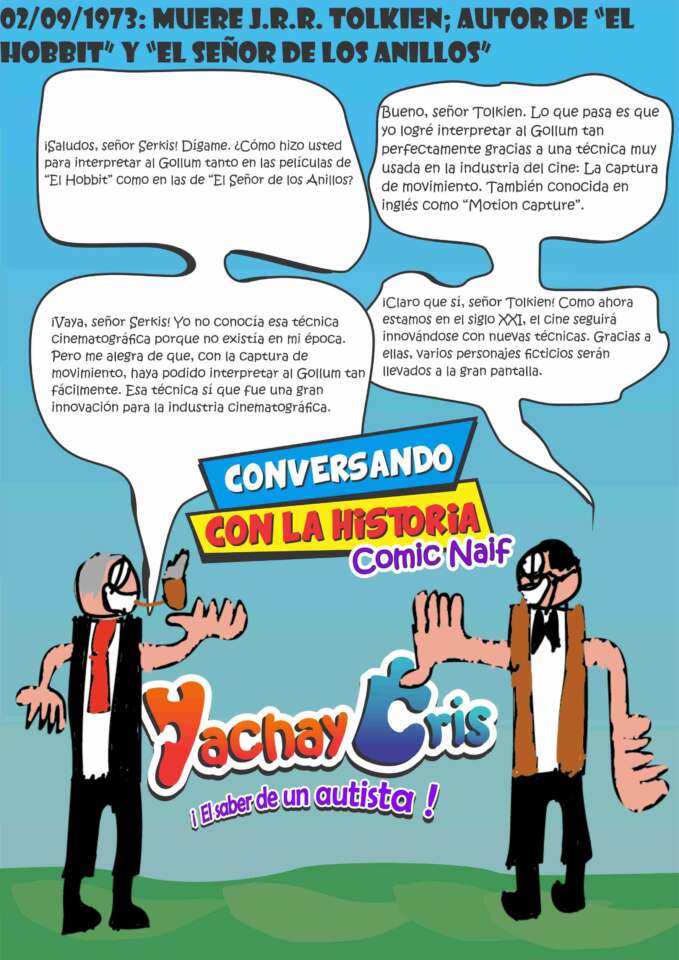 02/09/1973: MUERE J.R.R. TOLKIEN; AUTOR DE "EL HOBBIT" Y "EL SEÑOR DE LOS ANILLOS"

¡Saludos, señor Serkis! Dígame. ¿Cómo hizo usted para interpretar al Gollum tanto en las películas de "El Hobbit" como en las de "El Señor de los Anillos?

Bueno, señor Tolkien. Lo que pasa es que yo logré interpretar al Gollum tan perfectamente gracias a una técnica muy usada en la industria del cine: La captura de movimiento. También conocida en inglés como "Motion capture".

¡Vaya, señor Serkis! Yo no conocía esa técnica cinematográfica porque no existía en mi época. Pero me alegra de que, con la captura de movimiento, haya podido interpretar al Gollum tan fácilmente. Esa técnica sí que fue una gran innovación para la industria cinematográfica.

¡Claro que sí, señor Tolkien! Como ahora estamos en el siglo XXI, el cine seguirá innovándose con nuevas técnicas. Gracias a ellas, varios personajes ficticios serán llevados a la gran pantalla.

CONVERSANDO
CON LA HISTORIA
Comic Naif

Yachay Cris
¡ El saber de un autista !